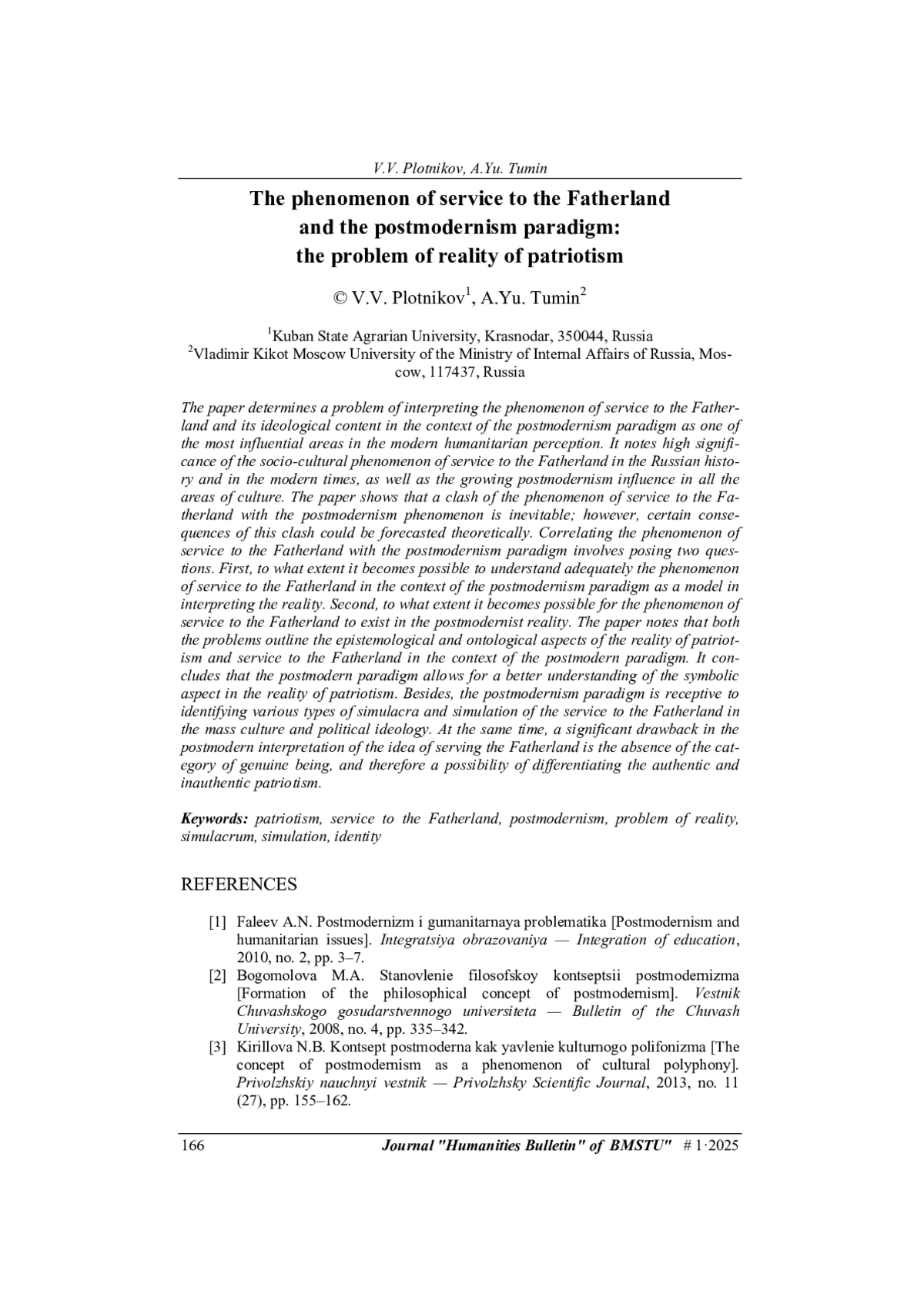 V.V. Plotnikov, A.Yu. Tumin

The phenomenon of service to the Fatherland and the postmodernism paradigm: the problem of reality of patriotism

© V.V. Plotnikov$^1$, A.Yu. Tumin$^2$

$^1$Kuban State Agrarian University, Krasnodar, 350044, Russia
$^2$Vladimir Kikot Moscow University of the Ministry of Internal Affairs of Russia, Moscow, 117437, Russia

The paper determines a problem of interpreting the phenomenon of service to the Fatherland and its ideological content in the context of the postmodernism paradigm as one of the most influential areas in the modern humanitarian perception. It notes high significance of the socio-cultural phenomenon of service to the Fatherland in the Russian history and in the modern times, as well as the growing postmodernism influence in all the areas of culture. The paper shows that a clash of the phenomenon of service to the Fatherland with the postmodernism phenomenon is inevitable; however, certain consequences of this clash could be forecasted theoretically. Correlating the phenomenon of service to the Fatherland with the postmodernism paradigm involves posing two questions. First, to what extent it becomes possible to understand adequately the phenomenon of service to the Fatherland in the context of the postmodernism paradigm as a model in interpreting the reality. Second, to what extent it becomes possible for the phenomenon of service to the Fatherland to exist in the postmodernist reality. The paper notes that both the problems outline the epistemological and ontological aspects of the reality of patriotism and service to the Fatherland in the context of the postmodern paradigm. It concludes that the postmodern paradigm allows for a better understanding of the symbolic aspect in the reality of patriotism. Besides, the postmodernism paradigm is receptive to identifying various types of simulacra and simulation of the service to the Fatherland in the mass culture and political ideology. At the same time, a significant drawback in the postmodern interpretation of the idea of serving the Fatherland is the absence of the category of genuine being, and therefore a possibility of differentiating the authentic and inauthentic patriotism.

Keywords: patriotism, service to the Fatherland, postmodernism, problem of reality, simulacrum, simulation, identity

REFERENCES

[1] Faleev A.N. Postmodernizm i gumanitarnaya problematika [Postmodernism and humanitarian issues]. Integratsiya obrazovaniya — Integration of education, 2010, no. 2, pp. 3–7.
[2] Bogomolova M.A. Stanovlenie filosofskoy kontseptsii postmodernizma [Formation of the philosophical concept of postmodernism]. Vestnik Chuvashskogo gosudarstvennogo universiteta — Bulletin of the Chuvash University, 2008, no. 4, pp. 335–342.
[3] Kirillova N.B. Kontsept postmoderna kak yavlenie kulturnogo polifonizma [The concept of postmodernism as a phenomenon of cultural polyphony]. Privolzhskiy nauchnyi vestnik — Privolzhsky Scientific Journal, 2013, no. 11 (27), pp. 155–162.

166 Journal "Humanities Bulletin" of BMSTU" # 1·2025